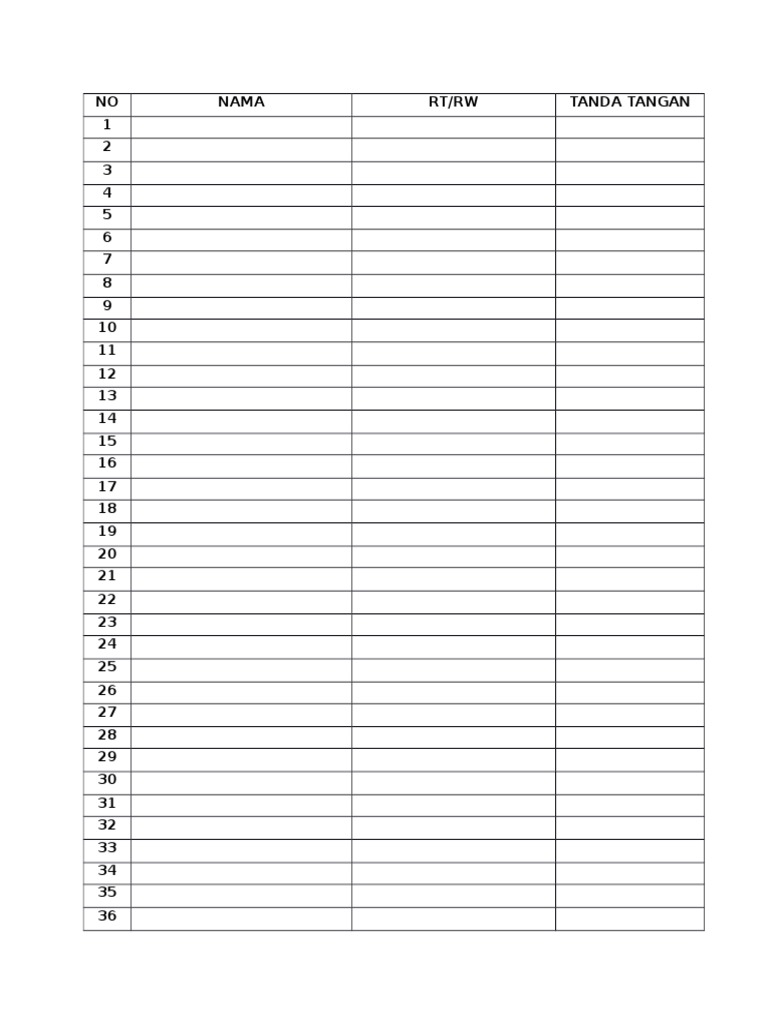 | NO | NAMA | RT/RW | TANDA TANGAN |
|---|---|---|---|
| 1 |  |  |  |
| 2 |  |  |  |
| 3 |  |  |  |
| 4 |  |  |  |
| 5 |  |  |  |
| 6 |  |  |  |
| 7 |  |  |  |
| 8 |  |  |  |
| 9 |  |  |  |
| 10 |  |  |  |
| 11 |  |  |  |
| 12 |  |  |  |
| 13 |  |  |  |
| 14 |  |  |  |
| 15 |  |  |  |
| 16 |  |  |  |
| 17 |  |  |  |
| 18 |  |  |  |
| 19 |  |  |  |
| 20 |  |  |  |
| 21 |  |  |  |
| 22 |  |  |  |
| 23 |  |  |  |
| 24 |  |  |  |
| 25 |  |  |  |
| 26 |  |  |  |
| 27 |  |  |  |
| 28 |  |  |  |
| 29 |  |  |  |
| 30 |  |  |  |
| 31 |  |  |  |
| 32 |  |  |  |
| 33 |  |  |  |
| 34 |  |  |  |
| 35 |  |  |  |
| 36 |  |  |  |